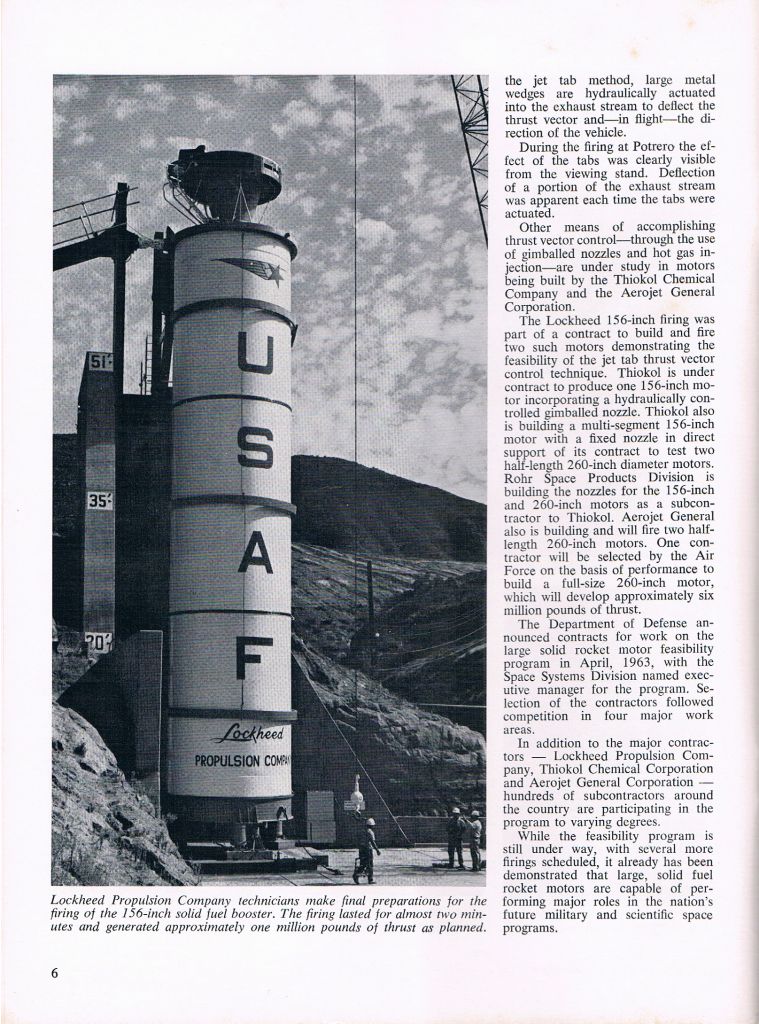 51'

35'

20'

U

S

A

F

Lockheed
PROPULSION COMPA

Lockheed Propulsion Company technicians make final preparations for the firing of the 156-inch solid fuel booster. The firing lasted for almost two minutes and generated approximately one million pounds of thrust as planned.

the jet tab method, large metal wedges are hydraulically actuated into the exhaust stream to deflect the thrust vector and—in flight—the direction of the vehicle.

During the firing at Potrero the effect of the tabs was clearly visible from the viewing stand. Deflection of a portion of the exhaust stream was apparent each time the tabs were actuated.

Other means of accomplishing thrust vector control—through the use of gimballed nozzles and hot gas injection—are under study in motors being built by the Thiokol Chemical Company and the Aerojet General Corporation.

The Lockheed 156-inch firing was part of a contract to build and fire two such motors demonstrating the feasibility of the jet tab thrust vector control technique. Thiokol is under contract to produce one 156-inch motor incorporating a hydraulically controlled gimballed nozzle. Thiokol also is building a multi-segment 156-inch motor with a fixed nozzle in direct support of its contract to test two half-length 260-inch diameter motors. Rohr Space Products Division is building the nozzles for the 156-inch and 260-inch motors as a subcontractor to Thiokol. Aerojet General also is building and will fire two half-length 260-inch motors. One contractor will be selected by the Air Force on the basis of performance to build a full-size 260-inch motor, which will develop approximately six million pounds of thrust.

The Department of Defense announced contracts for work on the large solid rocket motor feasibility program in April, 1963, with the Space Systems Division named executive manager for the program. Selection of the contractors followed competition in four major work areas.

In addition to the major contractors — Lockheed Propulsion Company, Thiokol Chemical Corporation and Aerojet General Corporation — hundreds of subcontractors around the country are participating in the program to varying degrees.

While the feasibility program is still under way, with several more firings scheduled, it already has been demonstrated that large, solid fuel rocket motors are capable of performing major roles in the nation's future military and scientific space programs.

6